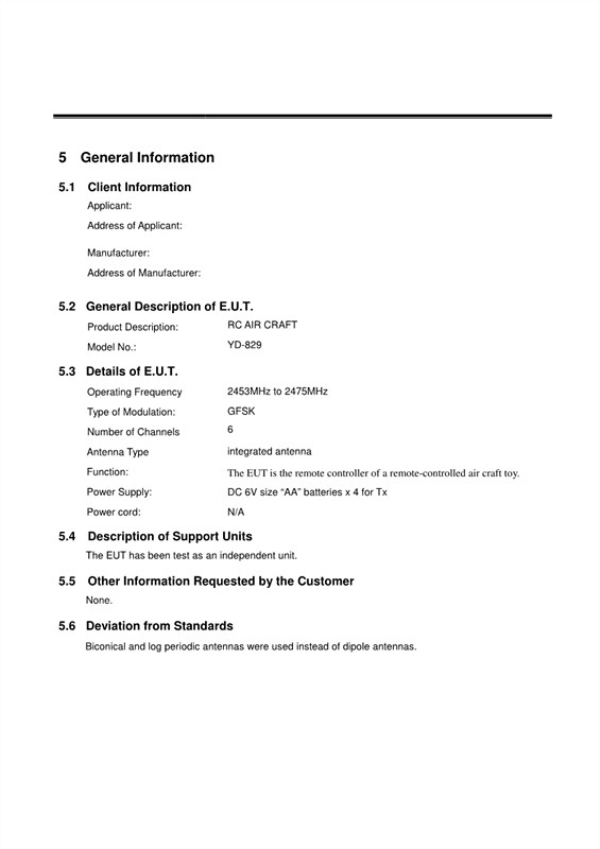 5 General Information

5.1 Client Information

Applicant:

Address of Applicant:

Manufacturer:

Address of Manufacturer:

5.2 General Description of E.U.T.

Product Description: RC AIR CRAFT

Model No.: YD-829

5.3 Details of E.U.T.

Operating Frequency 2453MHz to 2475MHz

Type of Modulation: GFSK

Number of Channels 6

Antenna Type integrated antenna

Function: The EUT is the remote controller of a remote-controlled air craft toy.

Power Supply: DC 6V size "AA" batteries x 4 for Tx

Power cord: N/A

5.4 Description of Support Units

The EUT has been test as an independent unit.

5.5 Other Information Requested by the Customer

None.

5.6 Deviation from Standards

Biconical and log periodic antennas were used instead of dipole antennas.